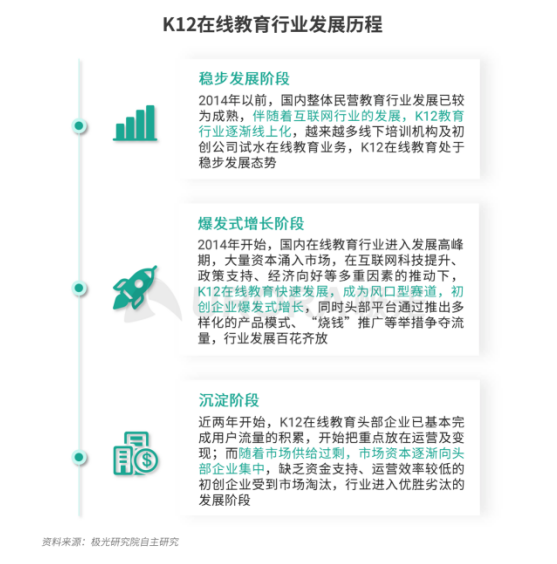 K12在线教育行业发展历程

稳步发展阶段

2014年以前，国内整体民营教育行业发展已较为成熟，伴随着互联网行业的发展，K12教育行业逐渐线上化，越来越多线下培训机构及初创公司试水在线教育业务，K12在线教育处于稳步发展态势

爆发式增长阶段

2014年开始，国内在线教育行业进入发展高峰期，大量资本涌入市场，在互联网科技提升、政策支持、经济向好等多重因素的推动下，K12在线教育快速发展，成为风口型赛道，初创企业爆发式增长，同时头部平台通过推出多样化的产品模式、“烧钱”推广等举措争夺流量，行业发展百花齐放

沉淀阶段

近两年开始，K12在线教育头部企业已基本完成用户流量的积累，开始把重点放在运营及变现；而随着市场供给过剩，市场资本逐渐向头部企业集中，缺乏资金支持、运营效率较低的初创企业受到市场淘汰，行业进入优胜劣汰的发展阶段

资料来源：极光研究院自主研究